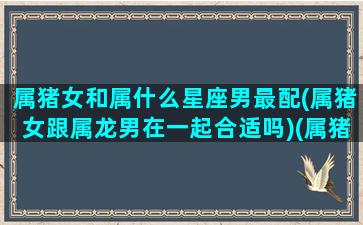 属猪女和属什么星座男最配(属猪女跟属龙男在一起合适吗)(属猪